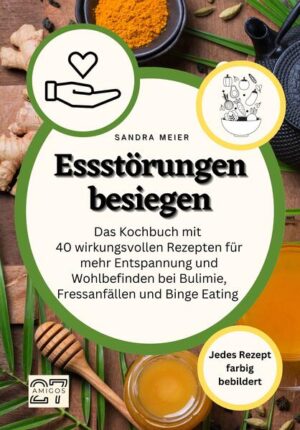 SANDRA MEIER

Essstörungen besiegen

Das Kochbuch mit 40 wirkungsvollen Rezepten für mehr Entspannung und Wohlbefinden bei Bulimie, Fressanfällen und Binge Eating

Jedes Rezept farbig bebildert

27 AMIGOS